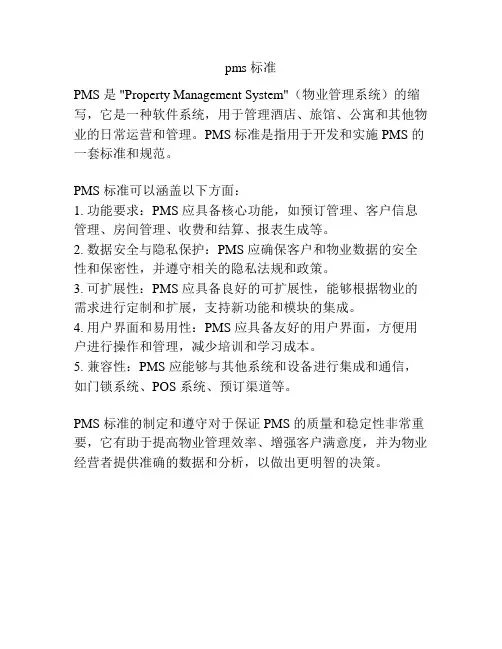 pms 标准

PMS 是 "Property Management System"（物业管理系统）的缩写，它是一种软件系统，用于管理酒店、旅馆、公寓和其他物业的日常运营和管理。PMS 标准是指用于开发和实施 PMS 的一套标准和规范。

PMS 标准可以涵盖以下方面：
1. 功能要求：PMS 应具备核心功能，如预订管理、客户信息管理、房间管理、收费和结算、报表生成等。
2. 数据安全与隐私保护：PMS 应确保客户和物业数据的安全性和保密性，并遵守相关的隐私法规和政策。
3. 可扩展性：PMS 应具备良好的可扩展性，能够根据物业的需求进行定制和扩展，支持新功能和模块的集成。
4. 用户界面和易用性：PMS 应具备友好的用户界面，方便用户进行操作和管理，减少培训和学习成本。
5. 兼容性：PMS 应能够与其他系统和设备进行集成和通信，如门锁系统、POS 系统、预订渠道等。

PMS 标准的制定和遵守对于保证 PMS 的质量和稳定性非常重要，它有助于提高物业管理效率、增强客户满意度，并为物业经营者提供准确的数据和分析，以做出更明智的决策。